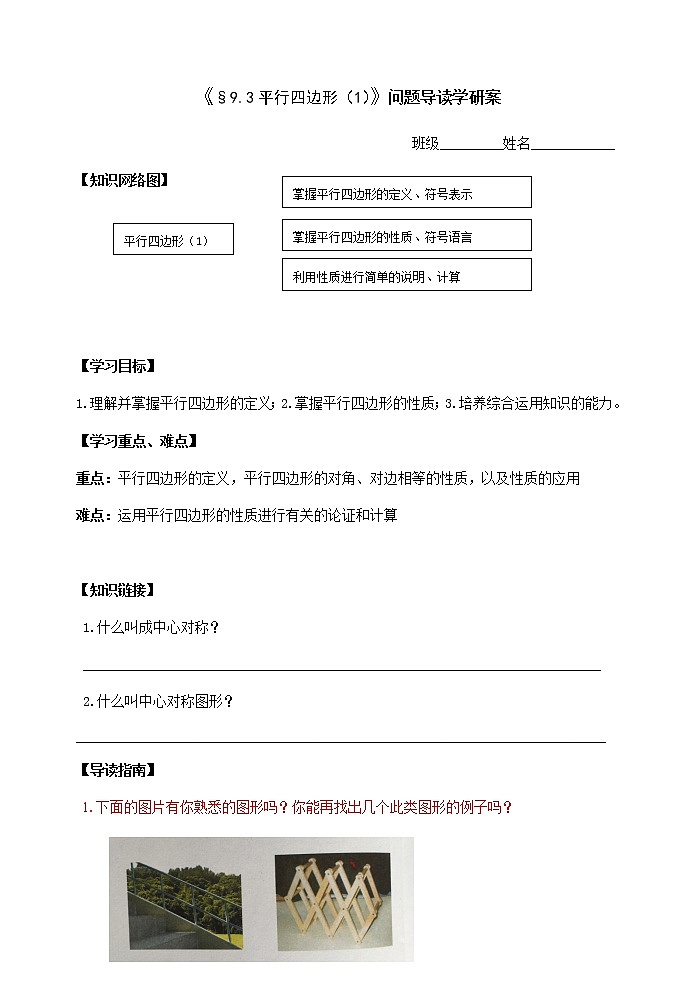 《§9.3 平行四边形（1）》问题导读学研案

班级________姓名___________

【知识网络图】

平行四边形（1）

掌握平行四边形的定义、符号表示

掌握平行四边形的性质、符号语言

利用性质进行简单的说明、计算

【学习目标】

1.理解并掌握平行四边形的定义；2.掌握平行四边形的性质；3.培养综合运用知识的能力。

【学习重点、难点】

重点：平行四边形的定义，平行四边形的对角、对边相等的性质，以及性质的应用

难点：运用平行四边形的性质进行有关的论证和计算

【知识链接】

1.什么叫成中心对称？

2.什么叫中心对称图形？

【导读指南】

1.下面的图片有你熟悉的图形吗？你能再找出几个此类图形的例子吗？